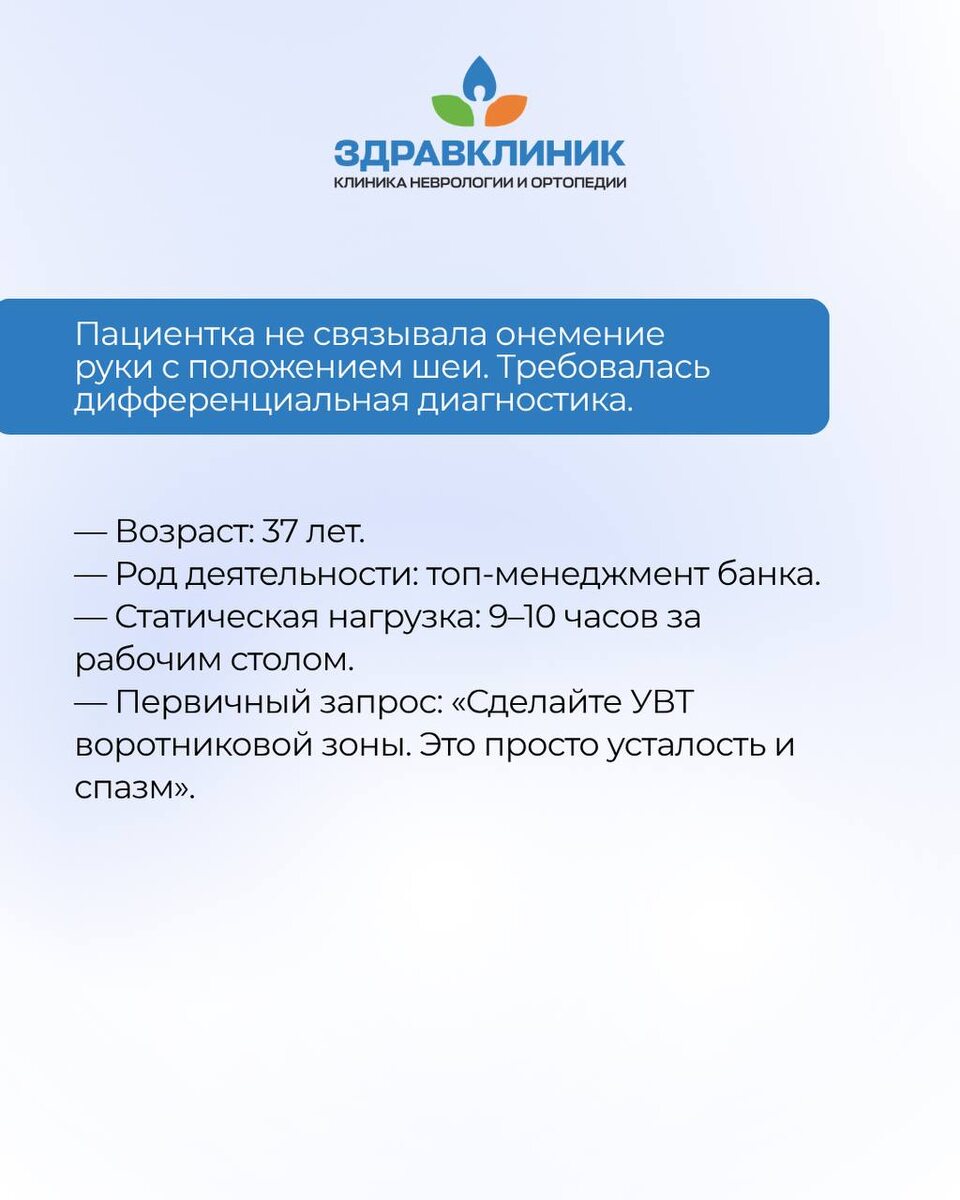 ЗДРАВКЛИНИК
КЛИНИКА НЕВРОЛОГИИ И ОРТОПЕДИИ

Пациентка не связывала онемение руки с положением шеи. Требовалась дифференциальная диагностика.

— Возраст: 37 лет.
— Род деятельности: топ-менеджмент банка.
— Статическая нагрузка: 9–10 часов за рабочим столом.
— Первичный запрос: «Сделайте УВТ воротниковой зоны. Это просто усталость и спазм».